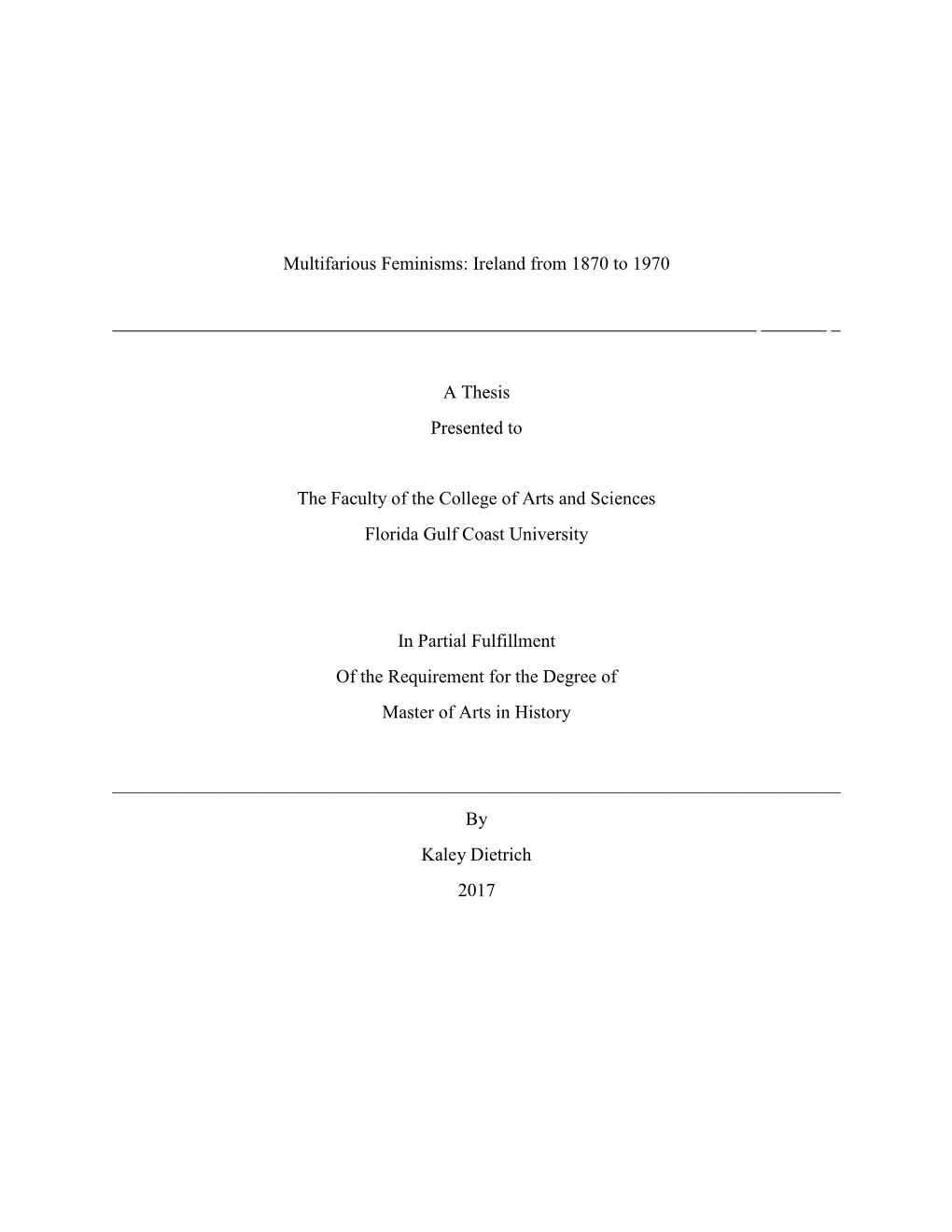 Multifarious Feminisms: Ireland from 1870 to 1970

A Thesis
Presented to

The Faculty of the College of Arts and Sciences
Florida Gulf Coast University

In Partial Fulfillment
Of the Requirement for the Degree of
Master of Arts in History

By
Kaley Dietrich
2017